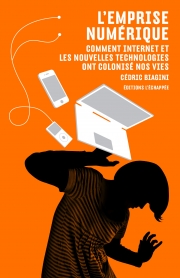 L'EMPRISE NUMÉRIQUE

COMMENT INTERNET ET LES NOUVELLES TECHNOLOGIES ONT COLONISÉ NOS VIES

CÉDRIC BIAGINI

ÉDITIONS L'ÉCHAPPÉE